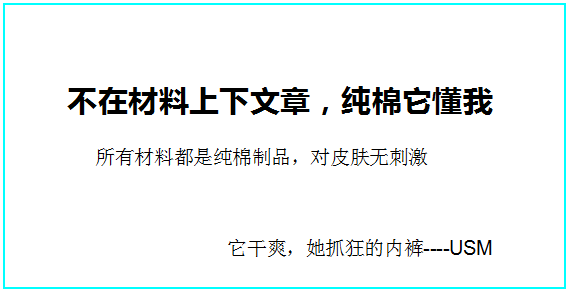 不在材料上下文章，纯棉它懂我

所有材料都是纯棉制品，对皮肤无刺激

它干爽，她抓狂的内裤----USM